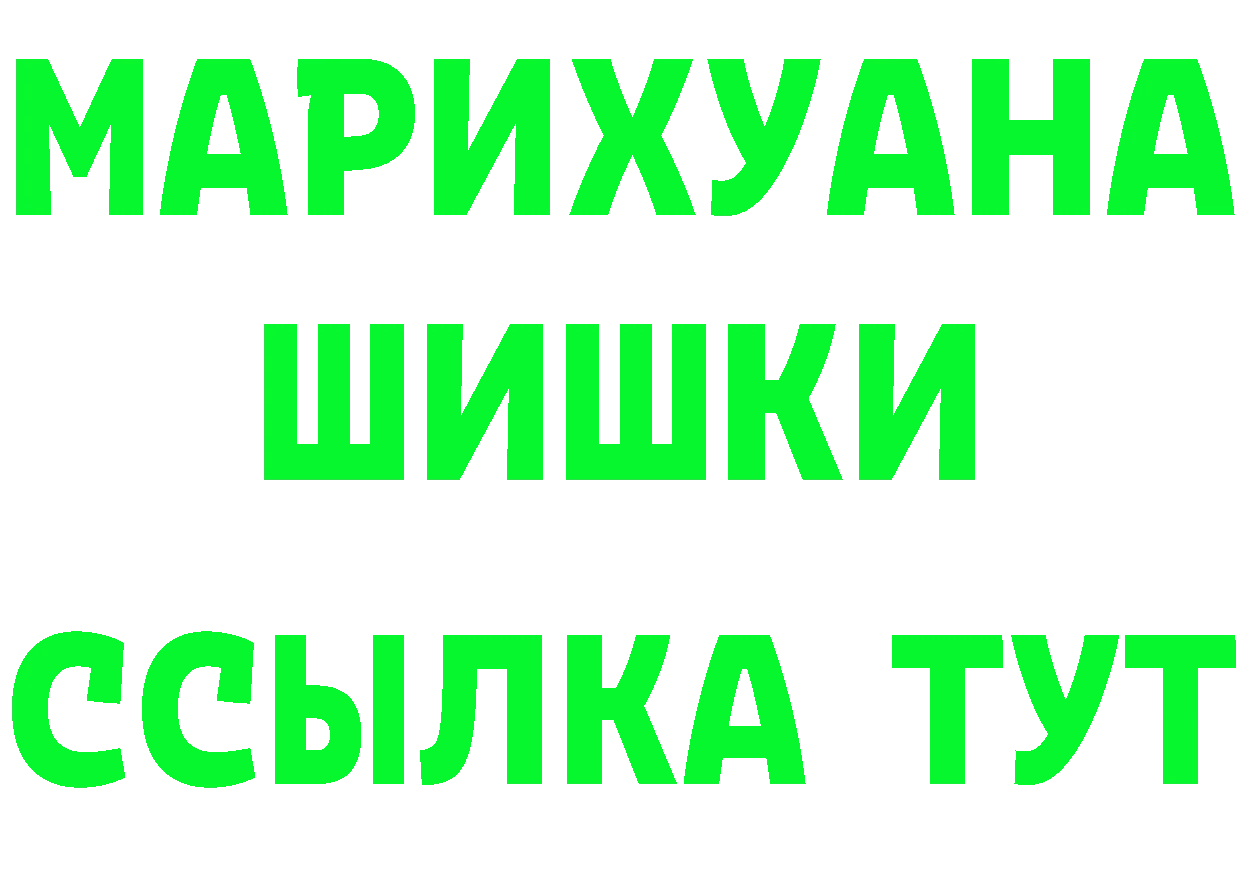 МАРИХУАНА
ШИШКИ
ССЫЛКА ТУТ